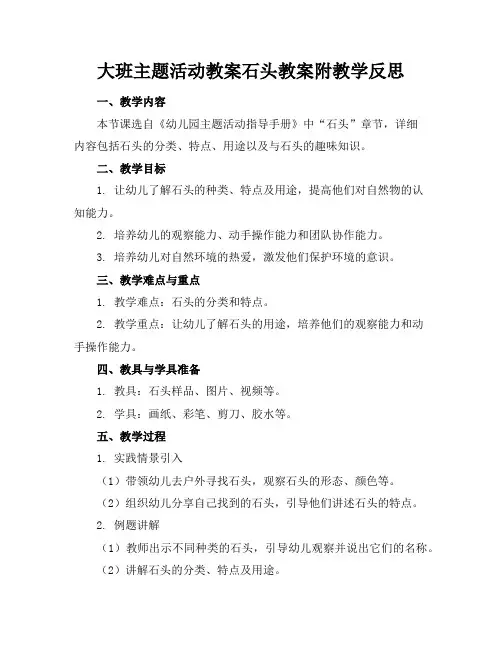 大班主题活动教案石头教案附教学反思

一、教学内容

本节课选自《幼儿园主题活动指导手册》中“石头”章节，详细内容包括石头的分类、特点、用途以及与石头的趣味知识。

二、教学目标

1. 让幼儿了解石头的种类、特点及用途，提高他们对自然物的认知能力。

2. 培养幼儿的观察能力、动手操作能力和团队协作能力。

3. 培养幼儿对自然环境的热爱，激发他们保护环境的意识。

三、教学难点与重点

1. 教学难点：石头的分类和特点。

2. 教学重点：让幼儿了解石头的用途，培养他们的观察能力和动手操作能力。

四、教具与学具准备

1. 教具：石头样品、图片、视频等。

2. 学具：画纸、彩笔、剪刀、胶水等。

五、教学过程

1. 实践情景引入

（1）带领幼儿去户外寻找石头，观察石头的形态、颜色等。

（2）组织幼儿分享自己找到的石头，引导他们讲述石头的特点。

2. 例题讲解

（1）教师出示不同种类的石头，引导幼儿观察并说出它们的名称。

（2）讲解石头的分类、特点及用途。